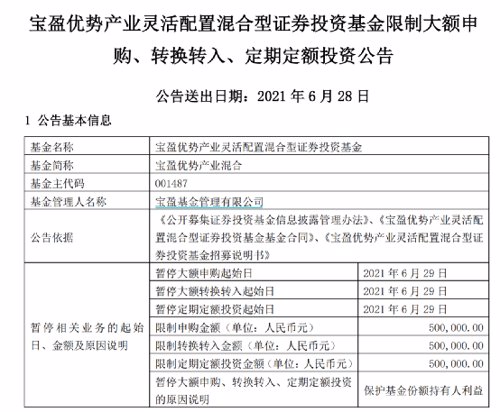 宝盈优势产业灵活配置混合型证券投资基金限制大额申购、转换转入、定期定额投资公告

公告送出日期：2021 年 6 月 28 日

1 公告基本信息

| 基金名称 | 宝盈优势产业灵活配置混合型证券投资基金 | |
|---|---|---|
| 基金简称 | 宝盈优势产业混合 | |
| 基金主代码 | 001487 | |
| 基金管理人名称 | 宝盈基金管理有限公司 | |
| 公告依据 | 《公开募集证券投资基金信息披露管理办法》、《宝盈优势产业灵活配置混合型证券投资基金基金合同》、《宝盈优势产业灵活配置混合型证券投资基金招募说明书》 | |
| 暂停相关业务的起始日、金额及原因说明 | 暂停大额申购起始日 | 2021 年 6 月 29 日 |
| | 暂停大额转换转入起始日 | 2021 年 6 月 29 日 |
| | 暂停定期定额投资起始日 | 2021 年 6 月 29 日 |
| | 限制申购金额（单位：人民币元） | 500,000.00 |
| | 限制转换转入金额（单位：人民币元） | 500,000.00 |
| | 限制定期定额投资金额（单位：人民币元） | 500,000.00 |
| | 暂停大额申购、转换转入、定期定额投资的原因说明 | 保护基金份额持有人利益 |